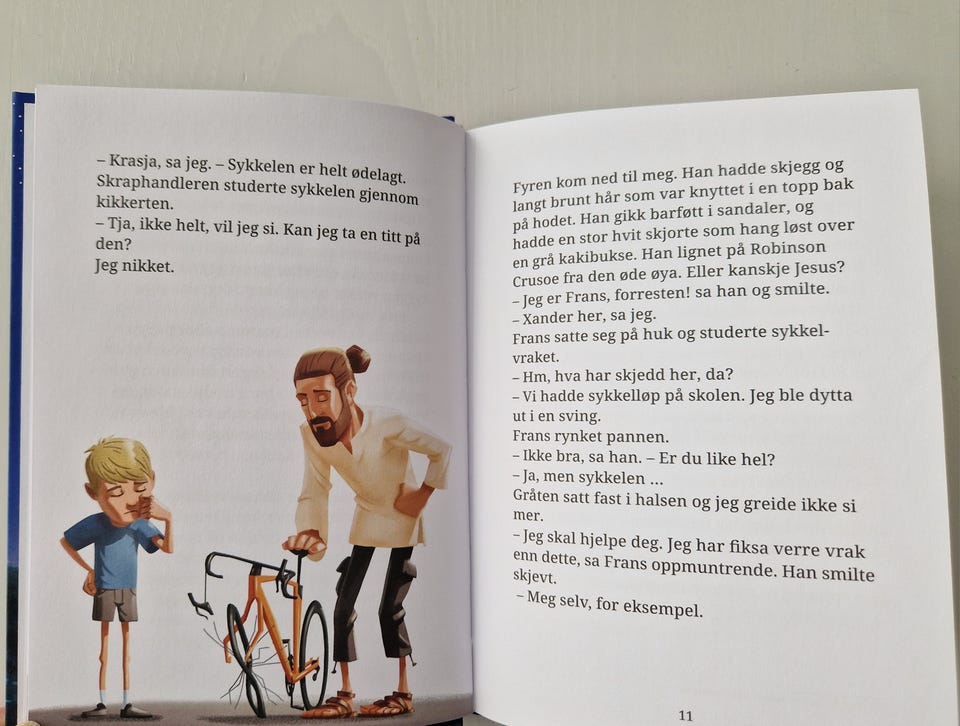 – Krasja, sa jeg. – Sykkelen er helt ødelagt. Skraphandleren studerte sykkelen gjennom kikkerten.

– Tja, ikke helt, vil jeg si. Kan jeg ta en titt på den?

Jeg nikket.

Fyren kom ned til meg. Han hadde skjegg og langt brunt hår som var knyttet i en topp bak på hodet. Han gikk barføtt i sandaler, og hadde en stor hvit skjorte som hang løst over en grå kakibukse. Han lignet på Robinson Crusoe fra den øde øya. Eller kanskje Jesus?

– Jeg er Frans, forresten! sa han og smilte.

– Xander her, sa jeg.

Frans satte seg på huk og studerte sykkelvraket.

– Hm, hva har skjedd her, da?

– Vi hadde sykkelløp på skolen. Jeg ble dytta ut i en sving.

Frans rynket pannen.

– Ikke bra, sa han. – Er du like hel?

– Ja, men sykkelen ...

Gråten satt fast i halsen og jeg greide ikke si mer.

– Jeg skal hjelpe deg. Jeg har fiksa verre vrak enn dette, sa Frans oppmuntrende. Han smilte skjevt.

– Meg selv, for eksempel.

11